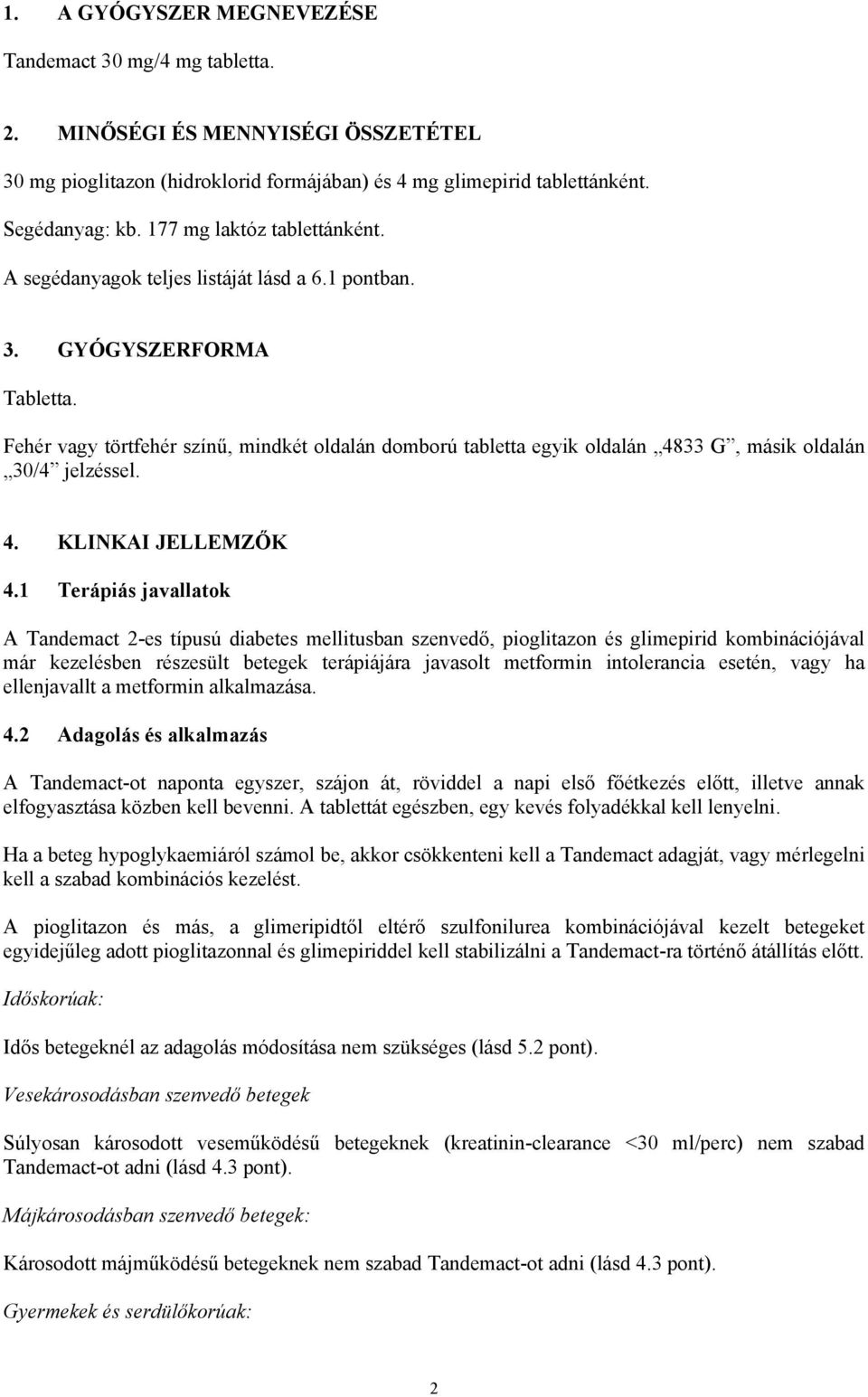 1. A GYÓGYSZER MEGNEVEZÉSE

Tandemact 30 mg/4 mg tabletta.

2. MINŐSÉGI ÉS MENNYISÉGI ÖSSZETÉTEL

30 mg pioglitazon (hidroklorid formájában) és 4 mg glimepirid tablettánként.

Segédanyag: kb. 177 mg laktóz tablettánként.

A segédanyagok teljes listáját lásd a 6.1 pontban.

3. GYÓGYSZERFORMA

Tabletta.

Fehér vagy törtfehér színű, mindkét oldalán domború tabletta egyik oldalán „4833 G”, másik oldalán „30/4” jelzéssel.

4. KLINKAI JELLEMZŐK

4.1 Terápiás javallatok

A Tandemact 2-es típusú diabetes mellitusban szenvedő, pioglitazon és glimepirid kombinációjával már kezelésben részesült betegek terápiájára javasolt metformin intolerancia esetén, vagy ha ellenjavallt a metformin alkalmazása.

4.2 Adagolás és alkalmazás

A Tandemact-ot naponta egyszer, szájon át, röviddel a napi első főétkezés előtt, illetve annak elfogyasztása közben kell bevenni. A tablettát egészben, egy kevés folyadékkal kell lenyelni.

Ha a beteg hypoglykaemiáról számol be, akkor csökkenteni kell a Tandemact adagját, vagy mérlegelni kell a szabad kombinációs kezelést.

A pioglitazon és más, a glimeripidtől eltérő szulfonilurea kombinációjával kezelt betegeket egyidejűleg adott pioglitazonnal és glimepiriddel kell stabilizálni a Tandemact-ra történő átállítás előtt.

Időskorúak:

Idős betegeknél az adagolás módosítása nem szükséges (lásd 5.2 pont).

Vesekárosodásban szenvedő betegek

Súlyosan károsodott veseműködésű betegeknek (kreatinin-clearance <30 ml/perc) nem szabad Tandemact-ot adni (lásd 4.3 pont).

Májkárosodásban szenvedő betegek:

Károsodott májműködésű betegeknek nem szabad Tandemact-ot adni (lásd 4.3 pont).

Gyermekek és serdülőkorúak:

2